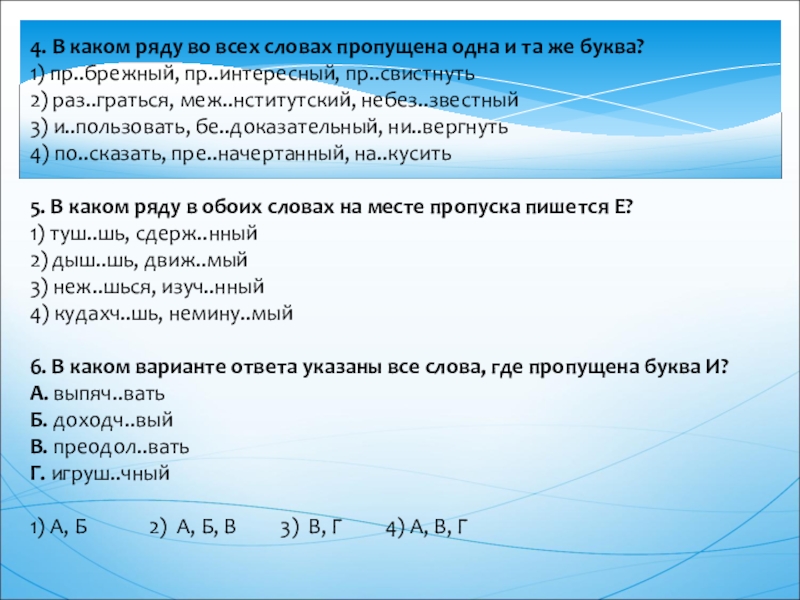 4. В каком ряду во всех словах пропущена одна и та же буква?
1) пр..брежный, пр..интересный, пр..свистнуть
2) раз..граться, меж..нститутский, небез..звестный
3) и..пользовать, бе..доказательный, ни..вергнуть
4) по..сказать, пре..начертанный, на..кусить

5. В каком ряду в обоих словах на месте пропуска пишется Е?
1) туш..шь, сдерж..нный
2) дыш..шь, движ..мый
3) неж..шься, изуч..нный
4) кудахч..шь, немину..мый

6. В каком варианте ответа указаны все слова, где пропущена буква И?
А. выпяч..вать
Б. доходч..вый
В. преодол..вать
Г. игруш..чный

1) А, Б 2) А, Б, В 3) В, Г 4) А, В, Г